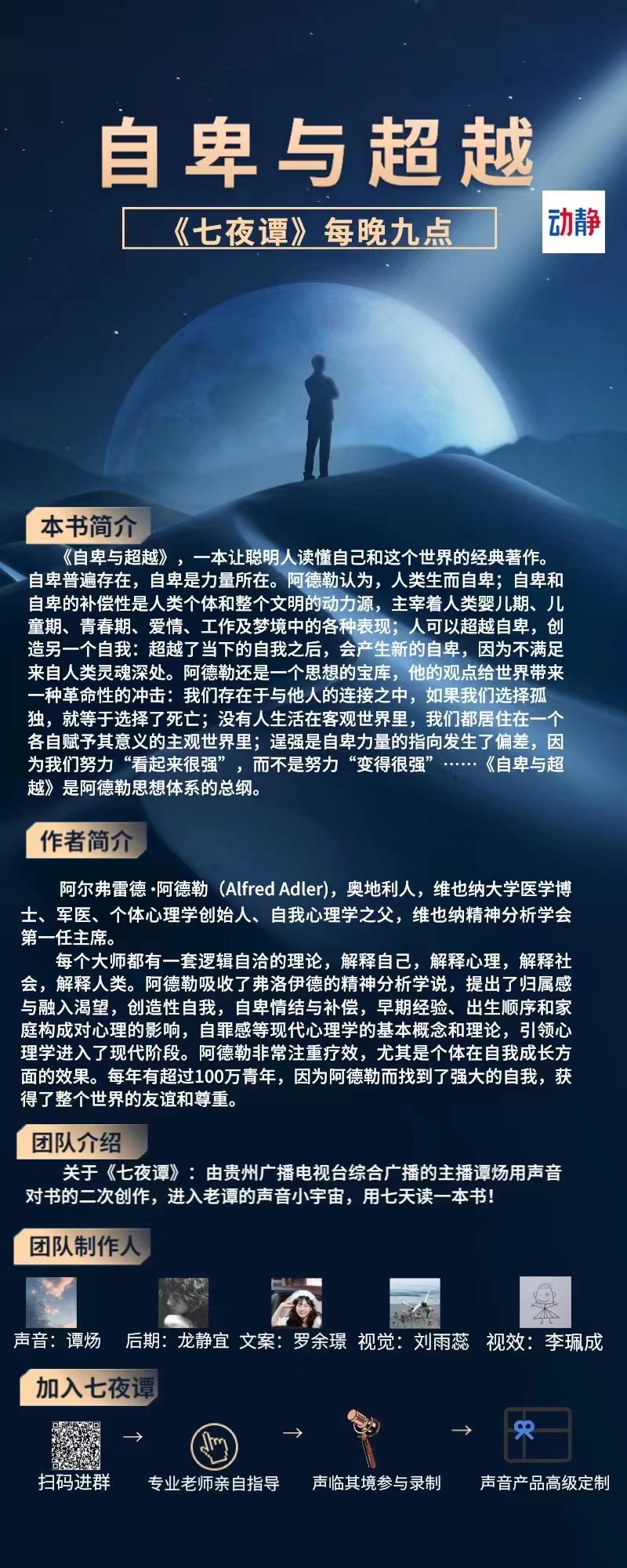 自卑与超越

《七夜谭》每晚九点

动静

本书简介

《自卑与超越》，一本让聪明人读懂自己和这个世界的经典著作。自卑普遍存在，自卑是力量所在。阿德勒认为，人类生而自卑；自卑和自卑的补偿性是人类个体和整个文明的动力源，主宰着人类婴儿期、儿童期、青春期、爱情、工作及梦境中的各种表现；人可以超越自卑，创造另一个自我：超越了当下的自我之后，会产生新的自卑，因为不满足来自人类灵魂深处。阿德勒还是一个思想的宝库，他的观点给世界带来一种革命性的冲击：我们存在于与他人的连接之中，如果我们选择孤独，就等于选择了死亡；没有人生活在客观世界里，我们都居住在一个各自赋予其意义的主观世界里；逞强是自卑力量的指向发生了偏差，因为我们努力“看起来很强”，而不是努力“变得很强”……《自卑与超越》是阿德勒思想体系的总纲。

作者简介

阿尔弗雷德·阿德勒（Alfred Adler)，奥地利人，维也纳大学医学博士、军医、个体心理学创始人、自我心理学之父，维也纳精神分析学会第一任主席。

每个大师都有一套逻辑自洽的理论，解释自己，解释心理，解释社会，解释人类。阿德勒吸收了弗洛伊德的精神分析学说，提出了归属感与融入渴望，创造性自我，自卑情结与补偿，早期经验、出生顺序和家庭构成对心理的影响，自罪感等现代心理学的基本概念和理论，引领心理学进入了现代阶段。阿德勒非常注重疗效，尤其是个体在自我成长方面的效果。每年有超过100万青年，因为阿德勒而找到了强大的自我，获得了整个世界的友谊和尊重。

团队介绍

关于《七夜谭》：由贵州广播电视台综合广播的主播谭炀用声音对书的二次创作，进入老谭的声音小宇宙，用七天读一本书！

团队制作人

声音：谭炀　后期：龙静宜　文案：罗余璟　视觉：刘雨蕊　视效：李珮成

加入七夜谭

扫码进群 → 专业老师亲自指导 → 声临其境参与录制 → 声音产品高级定制